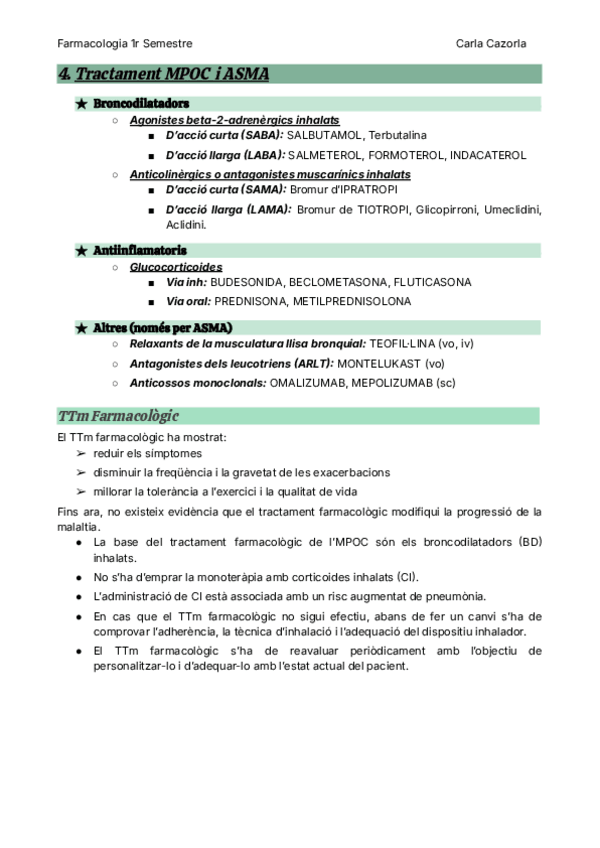 Farmacologia 1r Semestre Carla Cazorla

4. Tractament MPOC i ASMA

★ Broncodilatadors
○ Agonistes beta-2-adrenèrgics inhalats
■ D'acció curta (SABA): SALBUTAMOL, Terbutalina
■ D'acció llarga (LABA): SALMETEROL, FORMOTEROL, INDACATEROL
○ Anticolinèrgics o antagonistes muscarínics inhalats
■ D'acció curta (SAMA): Bromur d'IPRATROPI
■ D'acció llarga (LAMA): Bromur de TIOTROPI, Glicopirroni, Umeclidini, Aclidini.

★ Antiinflamatoris
○ Glucocorticoides
■ Via inh: BUDESONIDA, BECLOMETASONA, FLUTICASONA
■ Via oral: PREDNISONA, METILPREDNISOLONA

★ Altres (només per ASMA)
○ Relaxants de la musculatura llisa bronquial: TEOFIL·LINA (vo, iv)
○ Antagonistes dels leucotriens (ARLT): MONTELUKAST (vo)
○ Anticossos monoclonals: OMALIZUMAB, MEPOLIZUMAB (sc)

TTm Farmacològic

El TTm farmacològic ha mostrat:
➢ reduir els símptomes
➢ disminuir la freqüència i la gravetat de les exacerbacions
➢ millorar la tolerància a l'exercici i la qualitat de vida

Fins ara, no existeix evidència que el tractament farmacològic modifiqui la progressió de la malaltia.
● La base del tractament farmacològic de l'MPOC són els broncodilatadors (BD) inhalats.
● No s'ha d'emprar la monoteràpia amb corticoides inhalats (CI).
● L'administració de CI està associada amb un risc augmentat de pneumònia.
● En cas que el TTm farmacològic no sigui efectiu, abans de fer un canvi s'ha de comprovar l'adherència, la tècnica d'inhalació i l'adequació del dispositiu inhalador.
● El TTm farmacològic s'ha de reavaluar periòdicament amb l'objectiu de personalitzar-lo i d'adequar-lo amb l'estat actual del pacient.